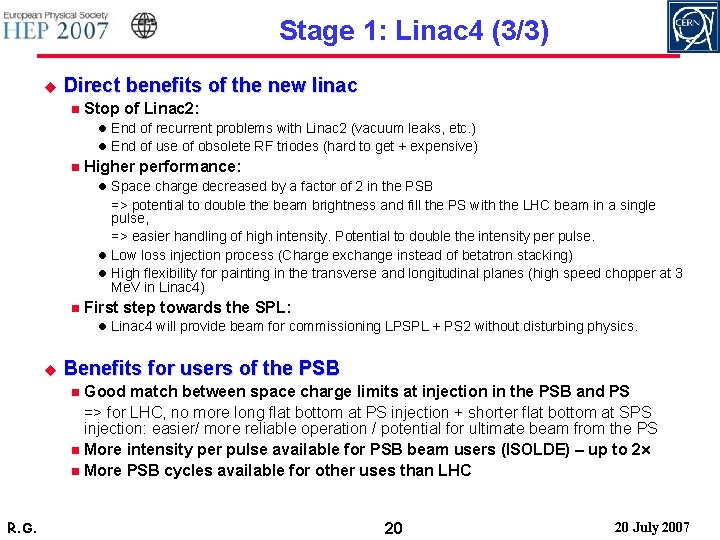 European Physical Society
HEP 2007

Stage 1: Linac4 (3/3)

CERN

Direct benefits of the new linac

Stop of Linac2:

End of recurrent problems with Linac2 (vacuum leaks, etc.)

End of use of obsolete RF triodes (hard to get + expensive)

Higher performance:

Space charge decreased by a factor of 2 in the PSB
=> potential to double the beam brightness and fill the PS with the LHC beam in a single pulse,
=> easier handling of high intensity. Potential to double the intensity per pulse.

Low loss injection process (Charge exchange instead of betatron stacking)

High flexibility for painting in the transverse and longitudinal planes (high speed chopper at 3 MeV in Linac4)

First step towards the SPL:

Linac4 will provide beam for commissioning LPSPL + PS2 without disturbing physics.

Benefits for users of the PSB

Good match between space charge limits at injection in the PSB and PS
=> for LHC, no more long flat bottom at PS injection + shorter flat bottom at SPS injection: easier/ more reliable operation / potential for ultimate beam from the PS

More intensity per pulse available for PSB beam users (ISOLDE) – up to 2×

More PSB cycles available for other uses than LHC

R.G.

20

20 July 2007